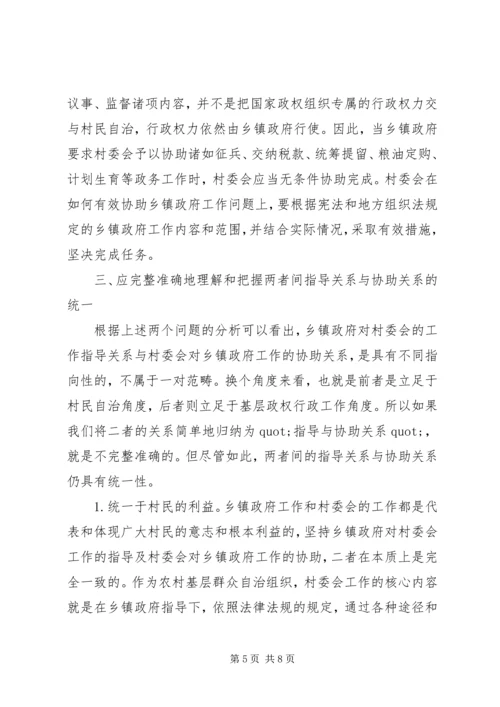 议事、监督诸项内容，并不是把国家政权组织专属的行政权力交与村民自治，行政权力依然由乡镇政府行使。因此，当乡镇政府要求村委会予以协助诸如征兵、交纳税款、统筹提留、粮油定购、计划生育等政务工作时，村委会应当无条件协助完成。村委会在如何有效协助乡镇政府工作问题上，要根据宪法和地方组织法规定的乡镇政府工作内容和范围，并结合实际情况，采取有效措施，坚决完成任务。

三、应完整准确地理解和把握两者间指导关系与协助关系的统一

根据上述两个问题的分析可以看出，乡镇政府对村委会的工作指导关系与村委会对乡镇政府工作的协助关系，是具有不同指向性的，不属于一对范畴。换个角度来看，也就是前者是立足于村民自治角度，后者则立足于基层政权行政工作角度。所以如果我们将二者的关系简单地归纳为 quot;指导与协助关系 quot;，就是不完整准确的。但尽管如此，两者间的指导关系与协助关系仍具有统一性。

1. 统一于村民的利益。乡镇政府工作和村委会的工作都是代表和体现广大村民的意志和根本利益的，坚持乡镇政府对村委会工作的指导及村委会对乡镇政府工作的协助，二者在本质上是完全一致的。作为农村基层群众自治组织，村委会工作的核心内容就是在乡镇政府指导下，依照法律法规的规定，通过各种途径和

第 5 页 共 8 页